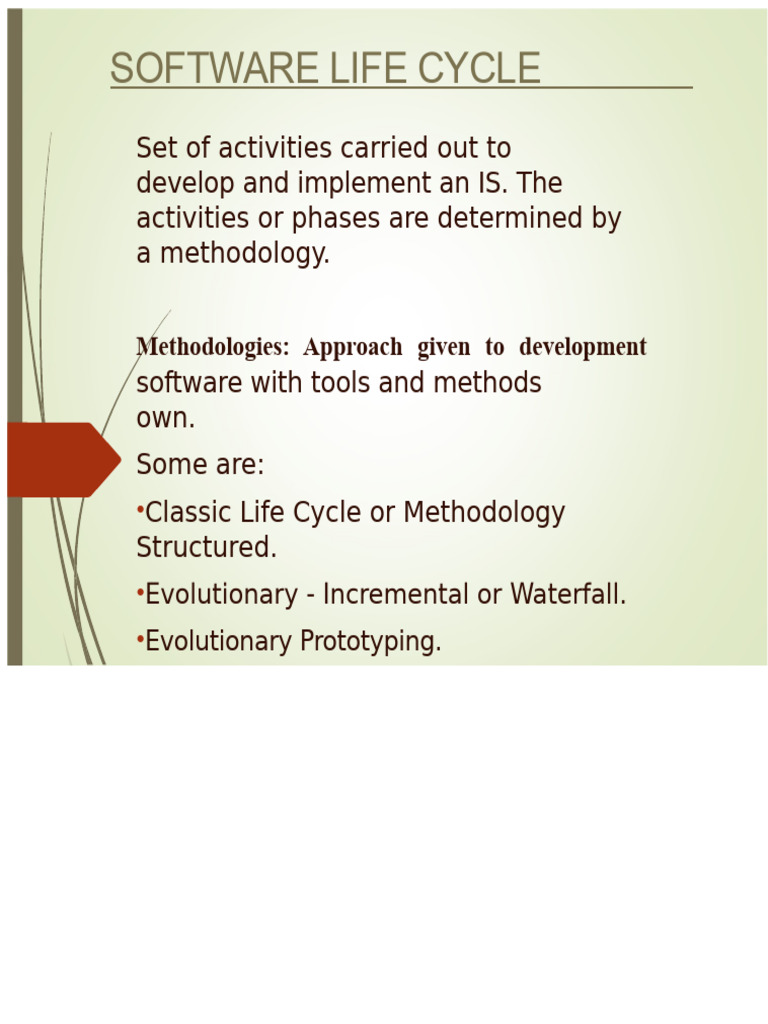 SOFTWARE LIFE CYCLE

Set of activities carried out to develop and implement an IS. The activities or phases are determined by a methodology.

Methodologies: Approach given to development software with tools and methods own.

Some are:

•Classic Life Cycle or Methodology Structured.

•Evolutionary - Incremental or Waterfall.

•Evolutionary Prototyping.